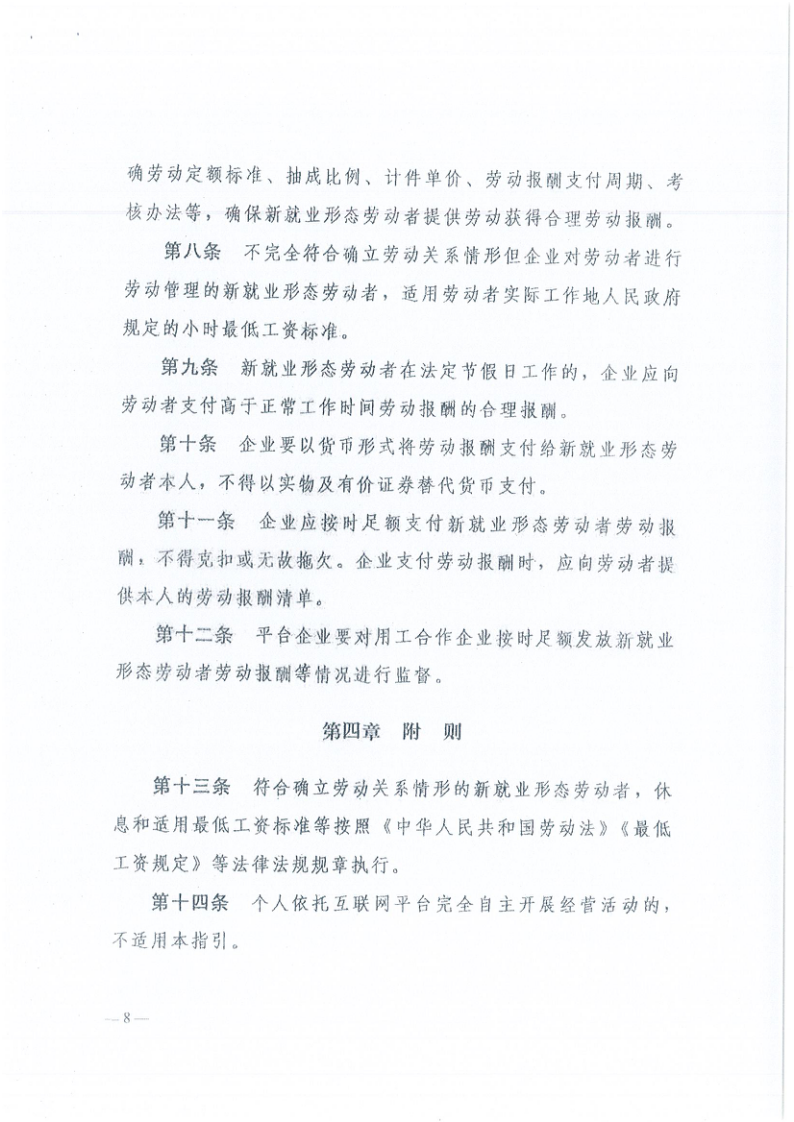 确劳动定额标准、抽成比例、计件单价、劳动报酬支付周期、考核办法等，确保新就业形态劳动者提供劳动获得合理劳动报酬。

第八条　不完全符合确立劳动关系情形但企业对劳动者进行劳动管理的新就业形态劳动者，适用劳动者实际工作地人民政府规定的小时最低工资标准。

第九条　新就业形态劳动者在法定节假日工作的，企业应向劳动者支付高于正常工作时间劳动报酬的合理报酬。

第十条　企业要以货币形式将劳动报酬支付给新就业形态劳动者本人，不得以实物及有价证券替代货币支付。

第十一条　企业应按时足额支付新就业形态劳动者劳动报酬，不得克扣或无故拖欠。企业支付劳动报酬时，应向劳动者提供本人的劳动报酬清单。

第十二条　平台企业要对用工合作企业按时足额发放新就业形态劳动者劳动报酬等情况进行监督。

第四章　附　则

第十三条　符合确立劳动关系情形的新就业形态劳动者，休息和适用最低工资标准等按照《中华人民共和国劳动法》《最低工资规定》等法律法规规章执行。

第十四条　个人依托互联网平台完全自主开展经营活动的，不适用本指引。

— 8 —